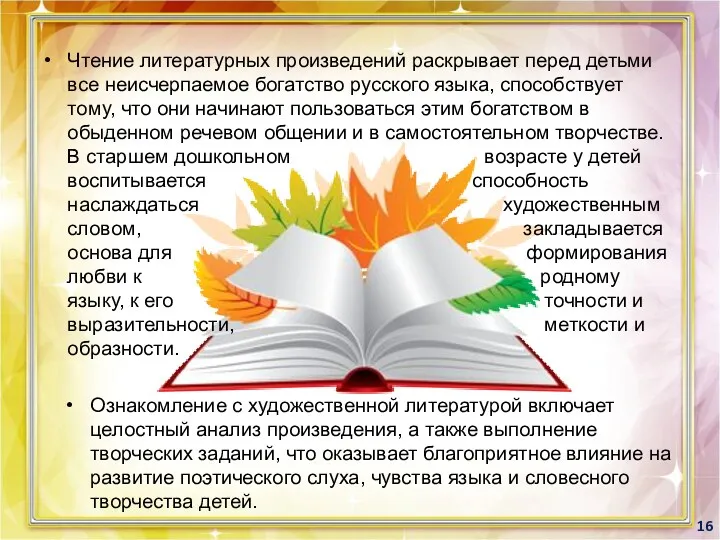 • Чтение литературных произведений раскрывает перед детьми все неисчерпаемое богатство русского языка, способствует тому, что они начинают пользоваться этим богатством в обыденном речевом общении и в самостоятельном творчестве. В старшем дошкольном возрасте у детей воспитывается способность наслаждаться художественным словом, закладывается основа для формирования любви к родному языку, к его точности и выразительности, меткости и образности.

• Ознакомление с художественной литературой включает целостный анализ произведения, а также выполнение творческих заданий, что оказывает благоприятное влияние на развитие поэтического слуха, чувства языка и словесного творчества детей.

16